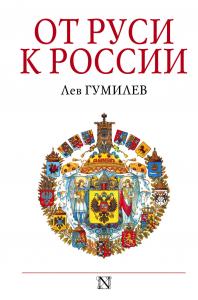 ОТ РУСИ К РОССИИ

Лев ГУМИЛЕВ

N